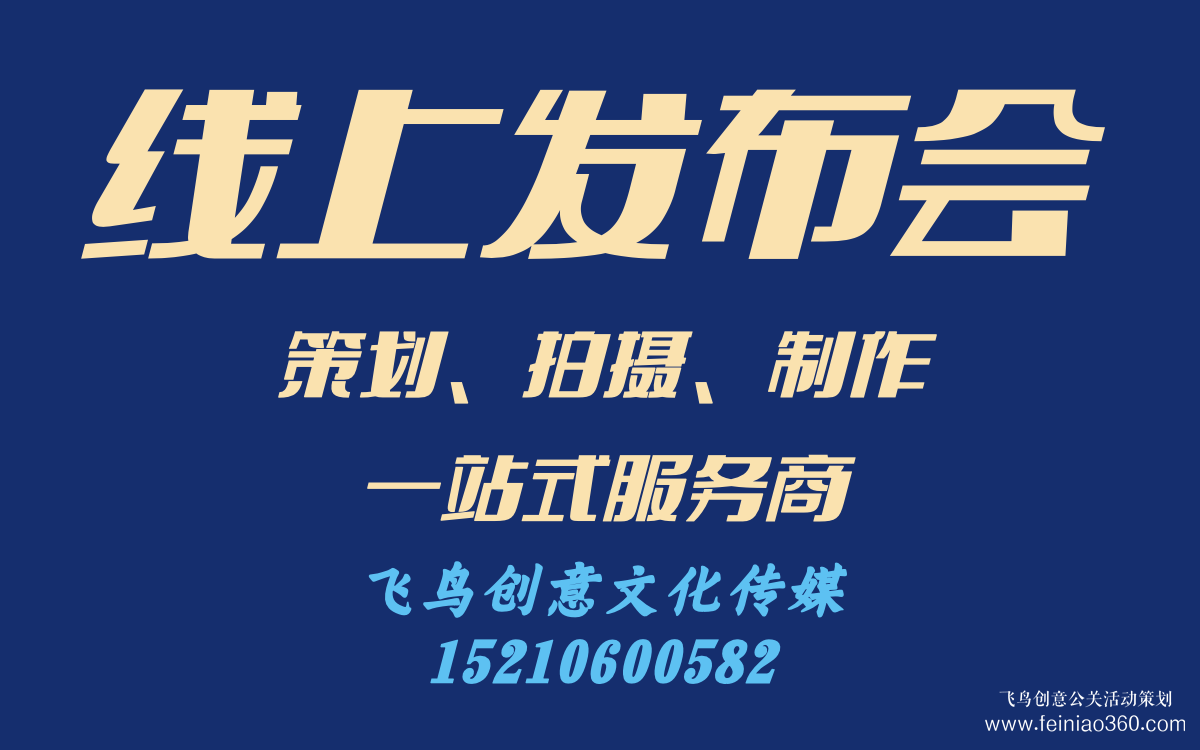 线上发布会

策划、拍摄、制作

一站式服务商

飞鸟创意文化传媒
15210600582

飞鸟创意公关活动策划
www.feiniao360.com